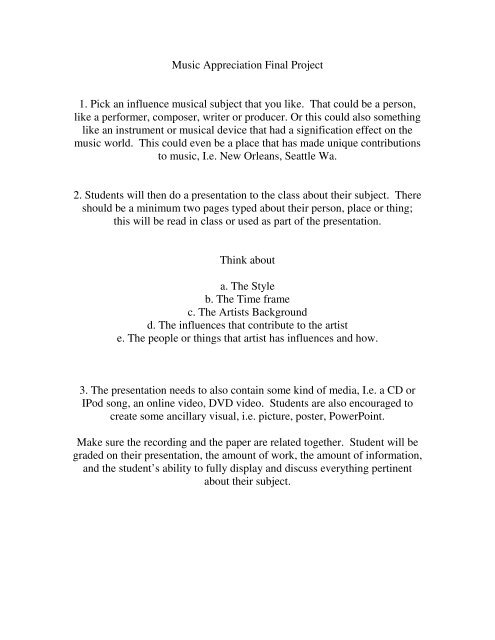 Music Appreciation Final Project

1. Pick an influence musical subject that you like. That could be a person, like a performer, composer, writer or producer. Or this could also something like an instrument or musical device that had a signification effect on the music world. This could even be a place that has made unique contributions to music, I.e. New Orleans, Seattle Wa.

2. Students will then do a presentation to the class about their subject. There should be a minimum two pages typed about their person, place or thing; this will be read in class or used as part of the presentation.

Think about

a. The Style
b. The Time frame
c. The Artists Background
d. The influences that contribute to the artist
e. The people or things that artist has influences and how.

3. The presentation needs to also contain some kind of media, I.e. a CD or IPod song, an online video, DVD video. Students are also encouraged to create some ancillary visual, i.e. picture, poster, PowerPoint.

Make sure the recording and the paper are related together. Student will be graded on their presentation, the amount of work, the amount of information, and the student's ability to fully display and discuss everything pertinent about their subject.